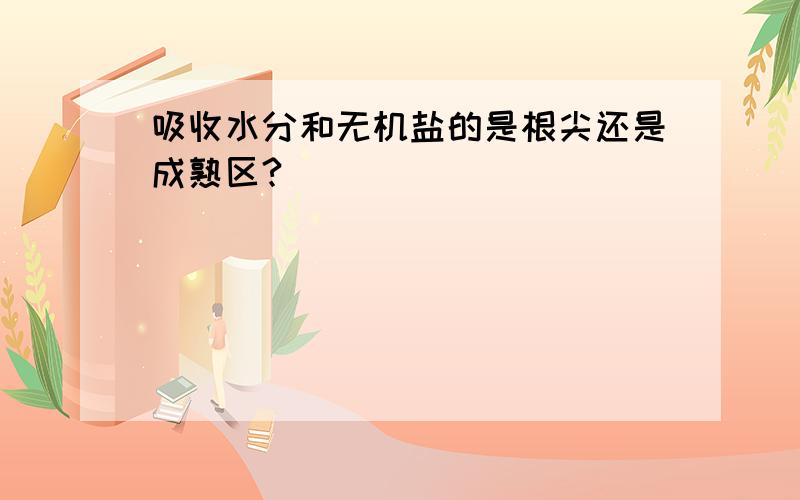 吸收水分和无机盐的是根尖还是成熟区?